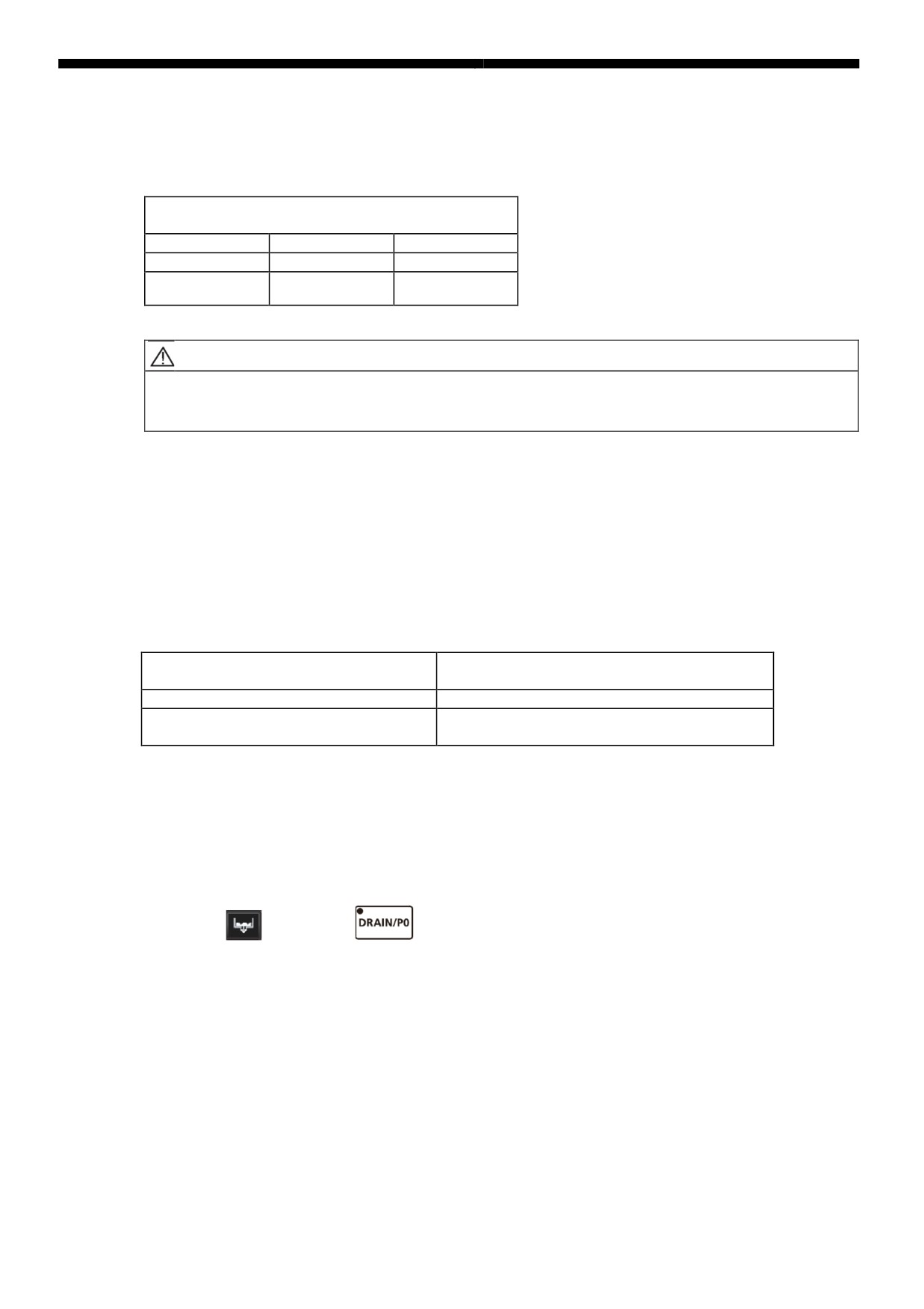 DRAIN/P0